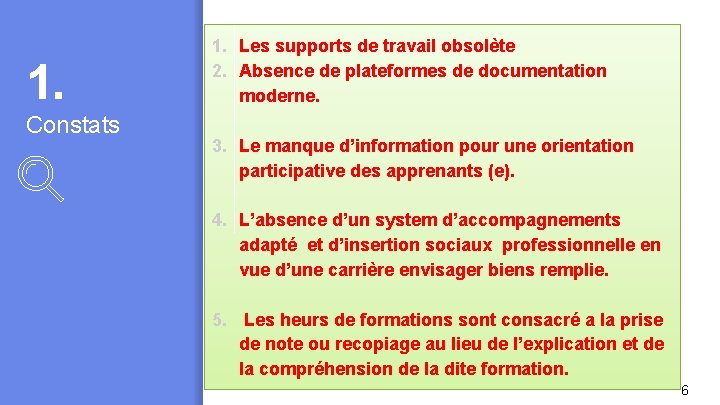 1.
Constats

1. Les supports de travail obsolète
2. Absence de plateformes de documentation moderne.

3. Le manque d’information pour une orientation participative des apprenants (e).

4. L’absence d’un system d’accompagnements adapté et d’insertion sociaux professionnelle en vue d’une carrière envisager biens remplie.

5. Les heurs de formations sont consacré a la prise de note ou recopiage au lieu de l’explication et de la compréhension de la dite formation.

6